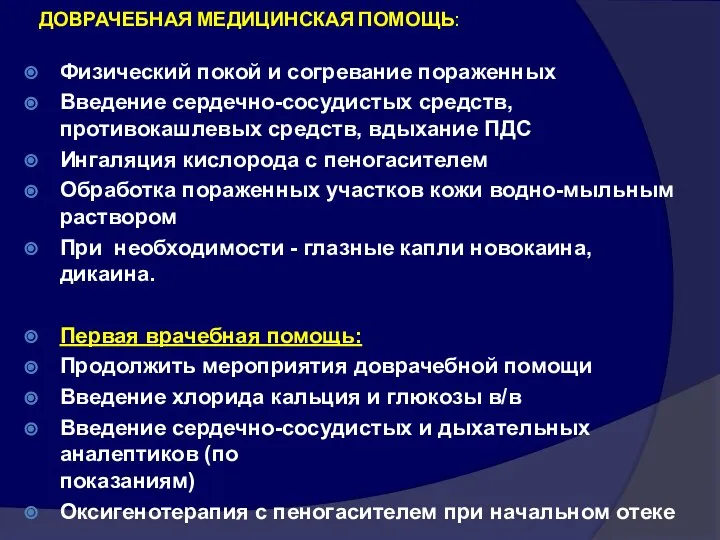 ДОВРАЧЕБНАЯ МЕДИЦИНСКАЯ ПОМОЩЬ:

Физический покой и согревание пораженных
Введение сердечно-сосудистых средств, противокашлевых средств, вдыхание ПДС
Ингаляция кислорода с пеногасителем
Обработка пораженных участков кожи водно-мыльным раствором
При необходимости - глазные капли новокаина, дикаина.

Первая врачебная помощь:
Продолжить мероприятия доврачебной помощи
Введение хлорида кальция и глюкозы в/в
Введение сердечно-сосудистых и дыхательных аналептиков (по показаниям)
Оксигенотерапия с пеногасителем при начальном отеке